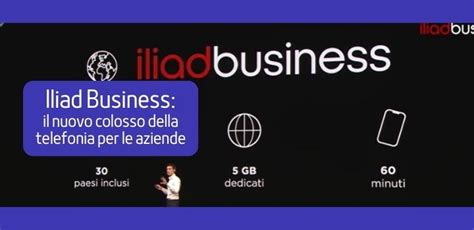 iliadbus

iliadbusiness

Iliad Business: il nuovo colosso della telefonia per le aziende

30
paesi inclusi

5 GB
dedicati

60
minuti